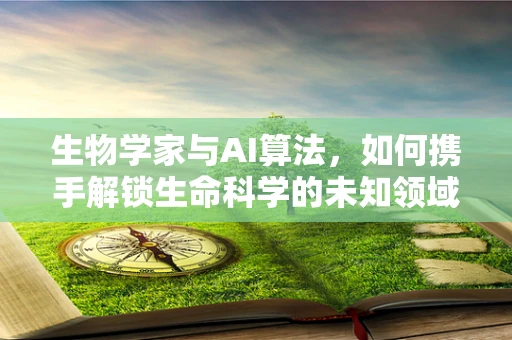 生物学家与AI算法，如何携手解锁生命科学的未知领域